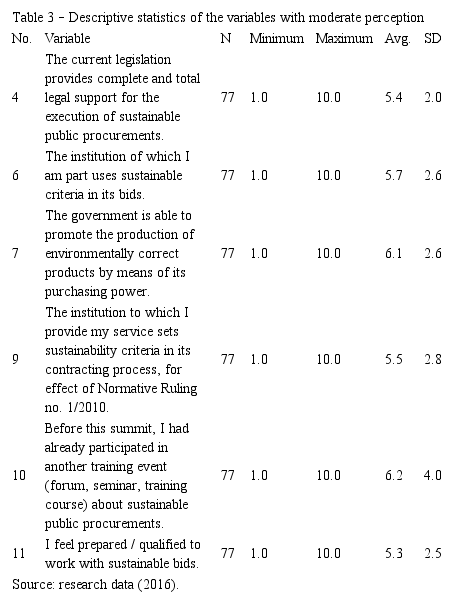 Table 3 – Descriptive statistics of the variables with moderate perception

| No. | Variable | N | Minimum | Maximum | Avg. | SD |
|---|---|---|---|---|---|---|
| 4 | The current legislation provides complete and total legal support for the execution of sustainable public procurements. | 77 | 1.0 | 10.0 | 5.4 | 2.0 |
| 6 | The institution of which I am part uses sustainable criteria in its bids. | 77 | 1.0 | 10.0 | 5.7 | 2.6 |
| 7 | The government is able to promote the production of environmentally correct products by means of its purchasing power. | 77 | 1.0 | 10.0 | 6.1 | 2.6 |
| 9 | The institution to which I provide my service sets sustainability criteria in its contracting process, for effect of Normative Ruling no. 1/2010. | 77 | 1.0 | 10.0 | 5.5 | 2.8 |
| 10 | Before this summit, I had already participated in another training event (forum, seminar, training course) about sustainable public procurements. | 77 | 1.0 | 10.0 | 6.2 | 4.0 |
| 11 | I feel prepared / qualified to work with sustainable bids. | 77 | 1.0 | 10.0 | 5.3 | 2.5 |

Source: research data (2016).